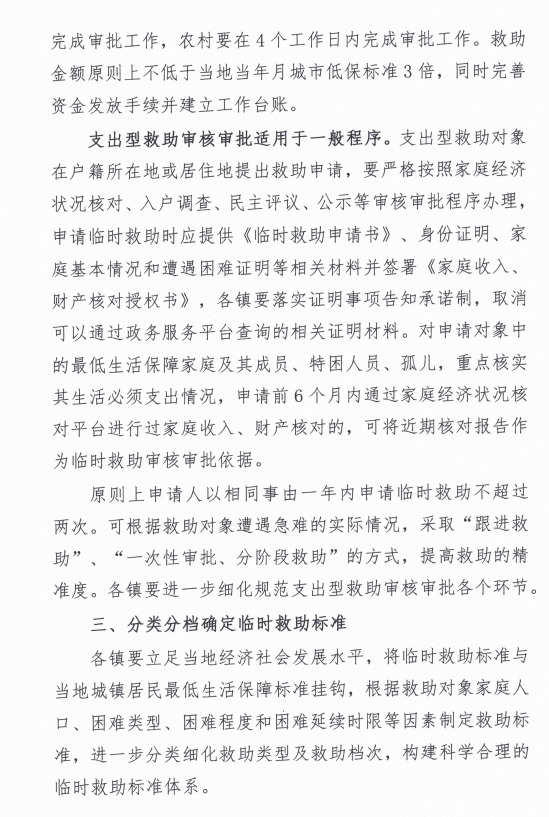 完成审批工作，农村要在4个工作日内完成审批工作。救助金额原则上不低于当地当年月城市低保标准3倍，同时完善资金发放手续并建立工作台账。

支出型救助审核审批适用于一般程序。支出型救助对象在户籍所在地或居住地提出救助申请，要严格按照家庭经济状况核对、入户调查、民主评议、公示等审核审批程序办理，申请临时救助时应提供《临时救助申请书》、身份证明、家庭基本情况和遭遇困难证明等相关材料并签署《家庭收入、财产核对授权书》，各镇要落实证明事项告知承诺制，取消可以通过政务服务平台查询的相关证明材料。对申请对象中的最低生活保障家庭及其成员、特困人员、孤儿，重点核实其生活必须支出情况，申请前6个月内通过家庭经济状况核对平台进行过家庭收入、财产核对的，可将近期核对报告作为临时救助审核审批依据。

原则上申请人以相同事由一年内申请临时救助不超过两次。可根据救助对象遭遇急难的实际情况，采取“跟进救助”、“一次性审批、分阶段救助”的方式，提高救助的精准度。各镇要进一步细化规范支出型救助审核审批各个环节。

三、分类分档确定临时救助标准

各镇要立足当地经济社会发展水平，将临时救助标准与当地城镇居民最低生活保障标准挂钩，根据救助对象家庭人口、困难类型、困难程度和困难延续时限等因素制定救助标准，进一步分类细化救助类型及救助档次，构建科学合理的临时救助标准体系。